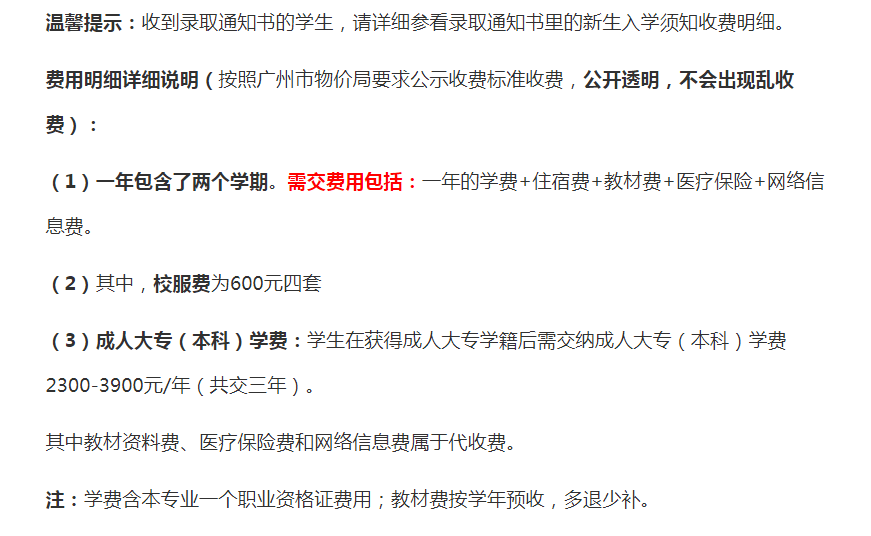 温馨提示：收到录取通知书的学生，请详细参看录取通知书里的新生入学须知收费明细。

费用明细详细说明（按照广州市物价局要求公示收费标准收费，公开透明，不会出现乱收费）：

（1）一年包含了两个学期。需交费用包括：一年的学费+住宿费+教材费+医疗保险+网络信息费。

（2）其中，校服费为600元四套

（3）成人大专（本科）学费：学生在获得成人大专学籍后需交纳成人大专（本科）学费2300-3900元/年（共交三年）。

其中教材资料费、医疗保险费和网络信息费属于代收费。

注：学费含本专业一个职业资格证费用；教材费按学年预收，多退少补。